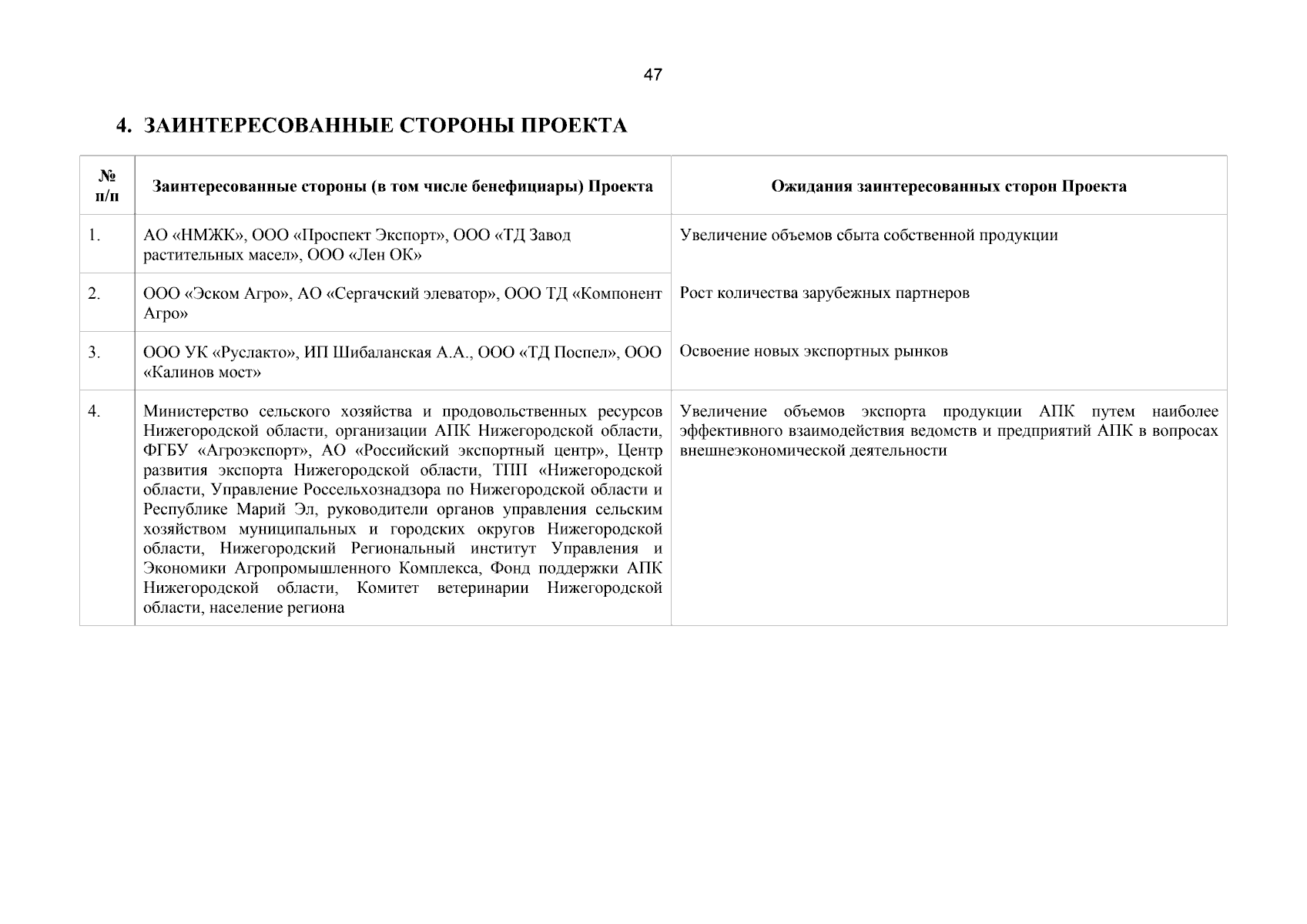 47

4. ЗАИНТЕРЕСОВАННЫЕ СТОРОНЫ ПРОЕКТА

| № п/п | Заинтересованные стороны (в том числе бенефициары) Проекта | Ожидания заинтересованных сторон Проекта |
|---|---|---|
| 1. | АО «НМЖК», ООО «Проспект Экспорт», ООО «ТД Завод растительных масел», ООО «Лен ОК» | Увеличение объемов сбыта собственной продукции |
| 2. | ООО «Эском Агро», АО «Сергачский элеватор», ООО ТД «Компонент Агро» | Рост количества зарубежных партнеров |
| 3. | ООО УК «Руслакто», ИП Шибаланская А.А., ООО «ТД Поспел», ООО «Калинов мост» | Освоение новых экспортных рынков |
| 4. | Министерство сельского хозяйства и продовольственных ресурсов Нижегородской области, организации АПК Нижегородской области, ФГБУ «Агроэкспорт», АО «Российский экспортный центр», Центр развития экспорта Нижегородской области, ТПП «Нижегородской области, Управление Россельхознадзора по Нижегородской области и Республике Марий Эл, руководители органов управления сельским хозяйством муниципальных и городских округов Нижегородской области, Нижегородский Региональный институт Управления и Экономики Агропромышленного Комплекса, Фонд поддержки АПК Нижегородской области, Комитет ветеринарии Нижегородской области, население региона | Увеличение объемов экспорта продукции АПК путем наиболее эффективного взаимодействия ведомств и предприятий АПК в вопросах внешнеэкономической деятельности |